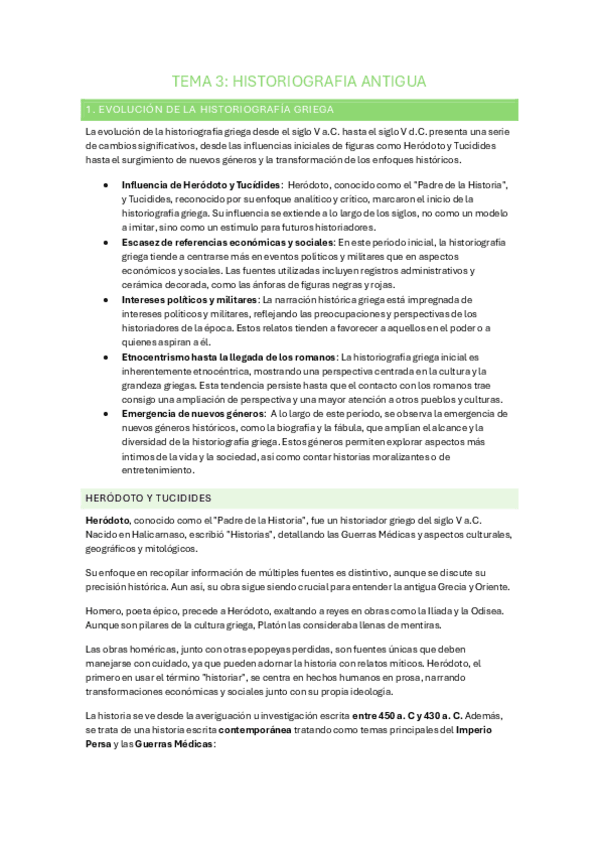 TEMA 3: HISTORIOGRAFIA ANTIGUA

1. EVOLUCIÓN DE LA HISTORIOGRAFÍA GRIEGA

La evolución de la historiografía griega desde el siglo V a.C. hasta el siglo V d.C. presenta una serie de cambios significativos, desde las influencias iniciales de figuras como Heródoto y Tucídides hasta el surgimiento de nuevos géneros y la transformación de los enfoques históricos.

• Influencia de Heródoto y Tucídides: Heródoto, conocido como el "Padre de la Historia", y Tucídides, reconocido por su enfoque analítico y crítico, marcaron el inicio de la historiografía griega. Su influencia se extiende a lo largo de los siglos, no como un modelo a imitar, sino como un estímulo para futuros historiadores.
• Escasez de referencias económicas y sociales: En este periodo inicial, la historiografía griega tiende a centrarse más en eventos políticos y militares que en aspectos económicos y sociales. Las fuentes utilizadas incluyen registros administrativos y cerámica decorada, como las ánforas de figuras negras y rojas.
• Intereses políticos y militares: La narración histórica griega está impregnada de intereses políticos y militares, reflejando las preocupaciones y perspectivas de los historiadores de la época. Estos relatos tienden a favorecer a aquellos en el poder o a quienes aspiran a él.
• Etnocentrismo hasta la llegada de los romanos: La historiografía griega inicial es inherentemente etnocéntrica, mostrando una perspectiva centrada en la cultura y la grandeza griegas. Esta tendencia persiste hasta que el contacto con los romanos trae consigo una ampliación de perspectiva y una mayor atención a otros pueblos y culturas.
• Emergencia de nuevos géneros: A lo largo de este periodo, se observa la emergencia de nuevos géneros históricos, como la biografía y la fábula, que amplían el alcance y la diversidad de la historiografía griega. Estos géneros permiten explorar aspectos más íntimos de la vida y la sociedad, así como contar historias moralizantes o de entretenimiento.

HERÓDOTO Y TUCIDIDES

Heródoto, conocido como el "Padre de la Historia", fue un historiador griego del siglo V a.C. Nacido en Halicarnaso, escribió "Historias", detallando las Guerras Médicas y aspectos culturales, geográficos y mitológicos.

Su enfoque en recopilar información de múltiples fuentes es distintivo, aunque se discute su precisión histórica. Aun así, su obra sigue siendo crucial para entender la antigua Grecia y Oriente.

Homero, poeta épico, precede a Heródoto, exaltando a reyes en obras como la Ilíada y la Odisea. Aunque son pilares de la cultura griega, Platón las consideraba llenas de mentiras.

Las obras homéricas, junto con otras epopeyas perdidas, son fuentes únicas que deben manejarse con cuidado, ya que pueden adornar la historia con relatos míticos. Heródoto, el primero en usar el término "historiar", se centra en hechos humanos en prosa, narrando transformaciones económicas y sociales junto con su propia ideología.

La historia se ve desde la averiguación u investigación escrita entre 450 a. C y 430 a. C. Además, se trata de una historia escrita contemporánea tratando como temas principales del Imperio Persa y las Guerras Médicas: